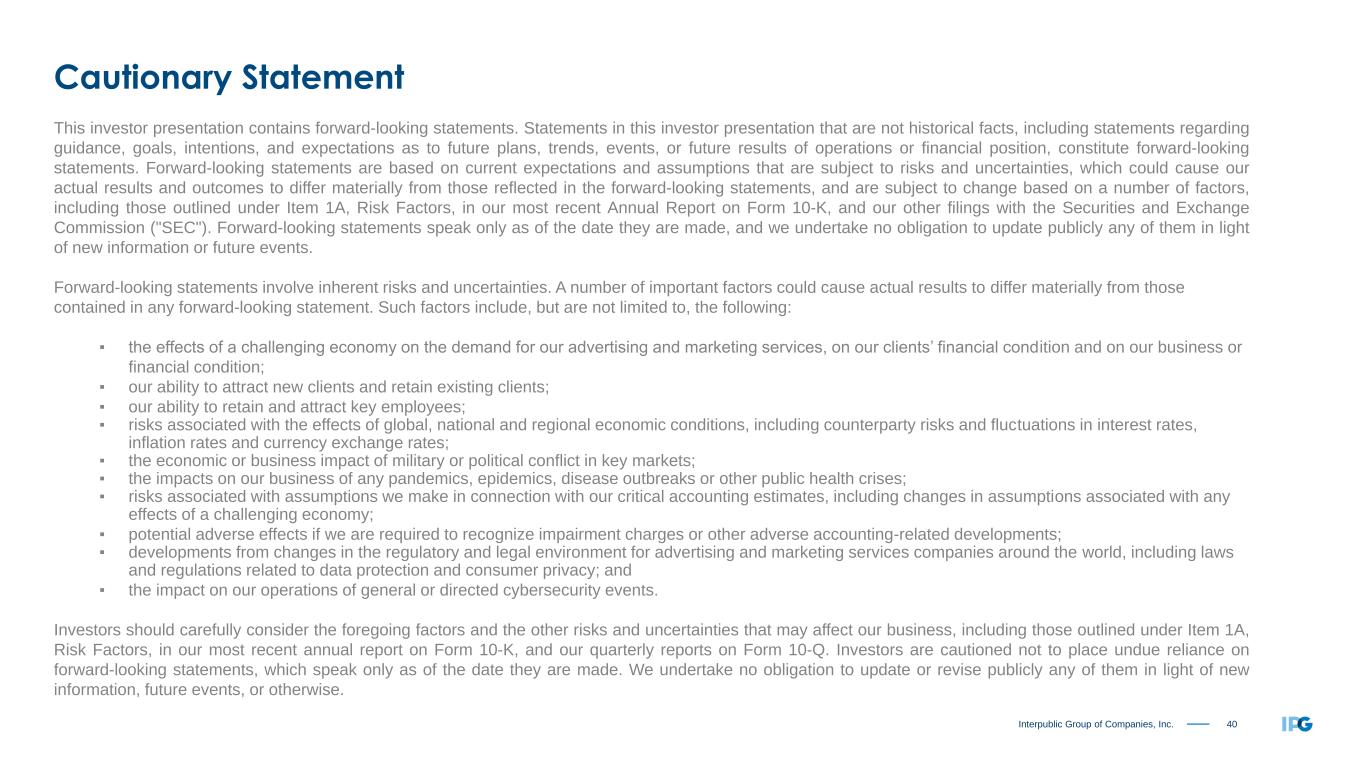 Cautionary Statement

This investor presentation contains forward-looking statements. Statements in this investor presentation that are not historical facts, including statements regarding guidance, goals, intentions, and expectations as to future plans, trends, events, or future results of operations or financial position, constitute forward-looking statements. Forward-looking statements are based on current expectations and assumptions that are subject to risks and uncertainties, which could cause our actual results and outcomes to differ materially from those reflected in the forward-looking statements, and are subject to change based on a number of factors, including those outlined under Item 1A, Risk Factors, in our most recent Annual Report on Form 10-K, and our other filings with the Securities and Exchange Commission ("SEC"). Forward-looking statements speak only as of the date they are made, and we undertake no obligation to update publicly any of them in light of new information or future events.

Forward-looking statements involve inherent risks and uncertainties. A number of important factors could cause actual results to differ materially from those contained in any forward-looking statement. Such factors include, but are not limited to, the following:

▪ the effects of a challenging economy on the demand for our advertising and marketing services, on our clients' financial condition and on our business or financial condition;
▪ our ability to attract new clients and retain existing clients;
▪ our ability to retain and attract key employees;
▪ risks associated with the effects of global, national and regional economic conditions, including counterparty risks and fluctuations in interest rates, inflation rates and currency exchange rates;
▪ the economic or business impact of military or political conflict in key markets;
▪ the impacts on our business of any pandemics, epidemics, disease outbreaks or other public health crises;
▪ risks associated with assumptions we make in connection with our critical accounting estimates, including changes in assumptions associated with any effects of a challenging economy;
▪ potential adverse effects if we are required to recognize impairment charges or other adverse accounting-related developments;
▪ developments from changes in the regulatory and legal environment for advertising and marketing services companies around the world, including laws and regulations related to data protection and consumer privacy; and
▪ the impact on our operations of general or directed cybersecurity events.

Investors should carefully consider the foregoing factors and the other risks and uncertainties that may affect our business, including those outlined under Item 1A, Risk Factors, in our most recent annual report on Form 10-K, and our quarterly reports on Form 10-Q. Investors are cautioned not to place undue reliance on forward-looking statements, which speak only as of the date they are made. We undertake no obligation to update or revise publicly any of them in light of new information, future events, or otherwise.

Interpublic Group of Companies, Inc. 40 IPG